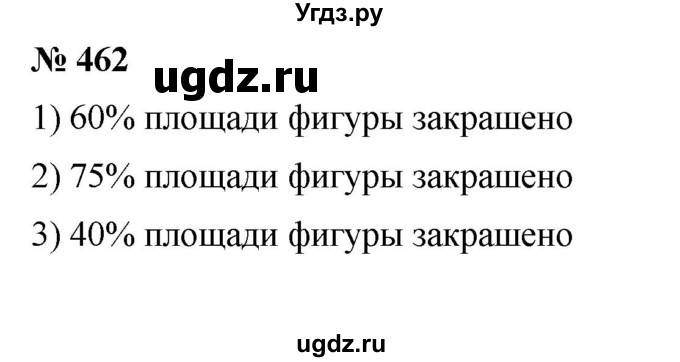 Угдз.ру

№ 462

ugdz.ru

1) 60% площади фигуры закрашено

2) 75% площади фигуры закрашено

3) 40% площади фигуры закрашено

ugdz.ru